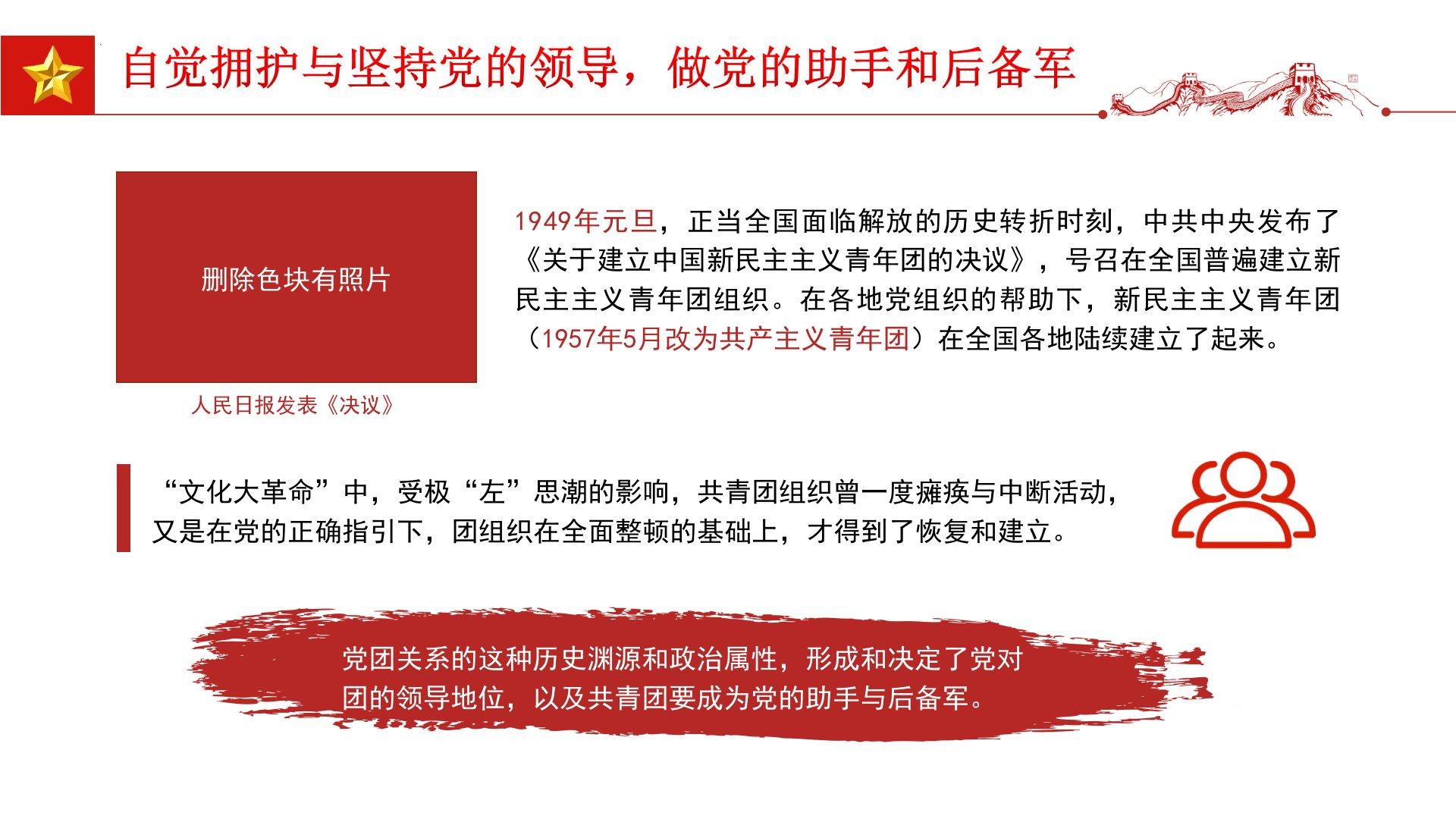 自觉拥护与坚持党的领导，做党的助手和后备军

删除色块有照片

人民日报发表《决议》

1949年元旦，正当全国面临解放的历史转折时刻，中共中央发布了《关于建立中国新民主主义青年团的决议》，号召在全国普遍建立新民主主义青年团组织。在各地党组织的帮助下，新民主主义青年团（1957年5月改为共产主义青年团）在全国各地陆续建立了起来。

“文化大革命”中，受极“左”思潮的影响，共青团组织曾一度瘫痪与中断活动，又是在党的正确指引下，团组织在全面整顿的基础上，才得到了恢复和建立。

党团关系的这种历史渊源和政治属性，形成和决定了党对团的领导地位，以及共青团要成为党的助手与后备军。